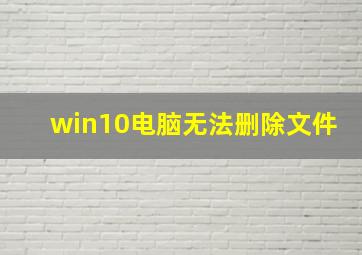 win10电脑无法删除文件